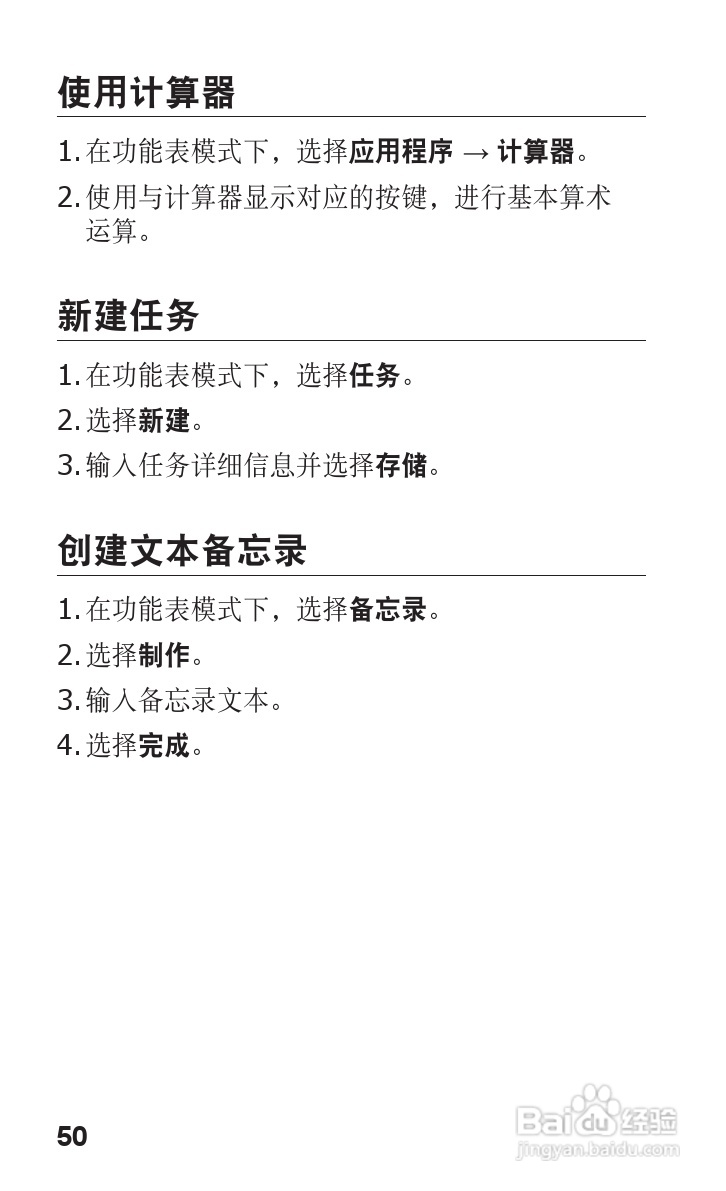 使用计算器

1.在功能表模式下，选择应用程序 → 计算器。

2.使用与计算器显示对应的按键，进行基本算术运算。

新建任务

1.在功能表模式下，选择任务。

2.选择新建。

3.输入任务详细信息并选择存储。

创建文本备忘录

1.在功能表模式下，选择备忘录。

2.选择制作。

3.输入备忘录文本。

4.选择完成。

50

Baidu经验
jingyan.baidu.com